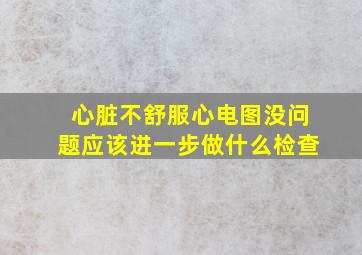 心脏不舒服心电图没问题应该进一步做什么检查